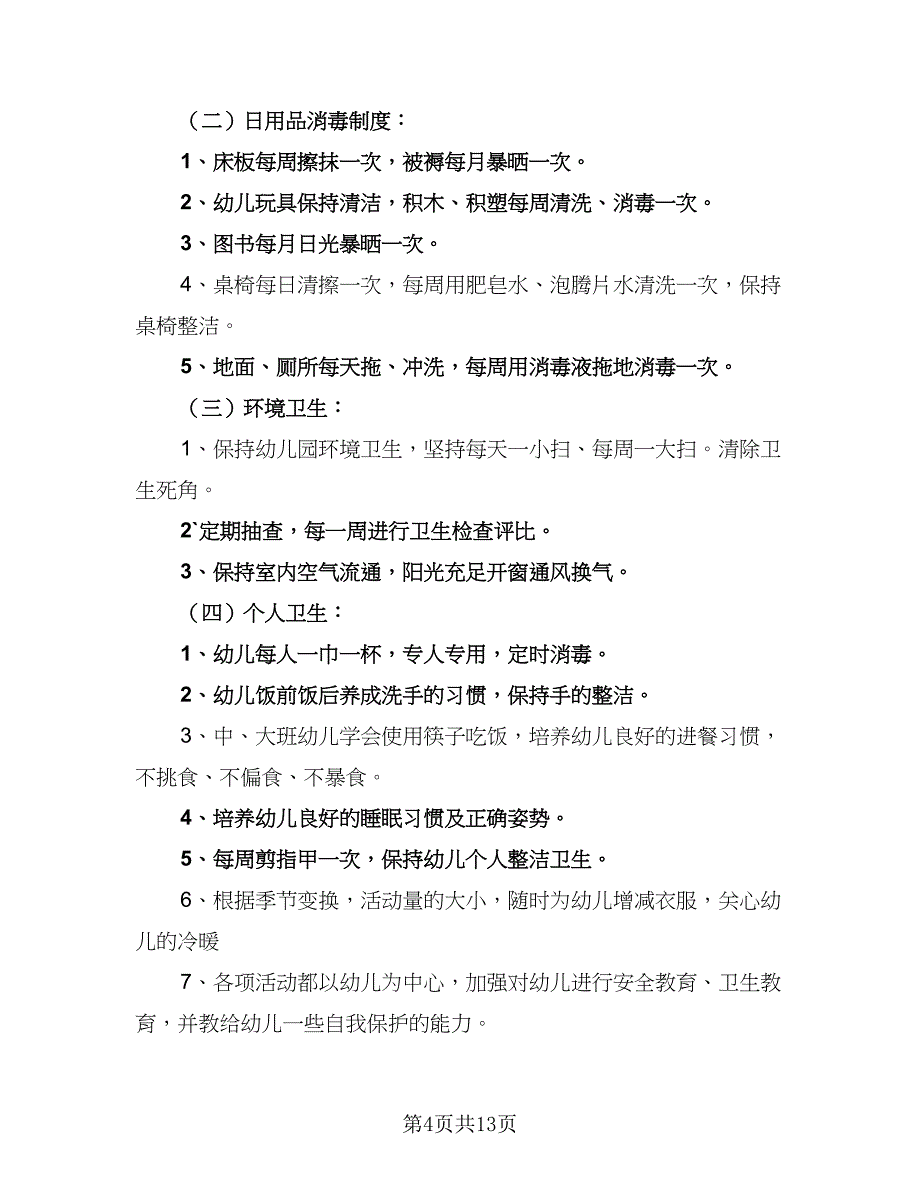 （二）日用品消毒制度：

1、床板每周擦抹一次，被褥每月暴晒一次。

2、幼儿玩具保持清洁，积木、积塑每周清洗、消毒一次。

3、图书每月日光暴晒一次。

4、桌椅每日清擦一次，每周用肥皂水、泡腾片水清洗一次，保持桌椅整洁。

5、地面、厕所每天拖、冲洗，每周用消毒液拖地消毒一次。

（三）环境卫生：

1、保持幼儿园环境卫生，坚持每天一小扫、每周一大扫。清除卫生死角。

2`定期抽查，每一周进行卫生检查评比。

3、保持室内空气流通，阳光充足开窗通风换气。

（四）个人卫生：

1、幼儿每人一巾一杯，专人专用，定时消毒。

2、幼儿饭前饭后养成洗手的习惯，保持手的整洁。

3、中、大班幼儿学会使用筷子吃饭，培养幼儿良好的进餐习惯，不挑食、不偏食、不暴食。

4、培养幼儿良好的睡眠习惯及正确姿势。

5、每周剪指甲一次，保持幼儿个人整洁卫生。

6、根据季节变换，活动量的大小，随时为幼儿增减衣服，关心幼儿的冷暖

7、各项活动都以幼儿为中心，加强对幼儿进行安全教育、卫生教育，并教给幼儿一些自我保护的能力。

第4页共13页